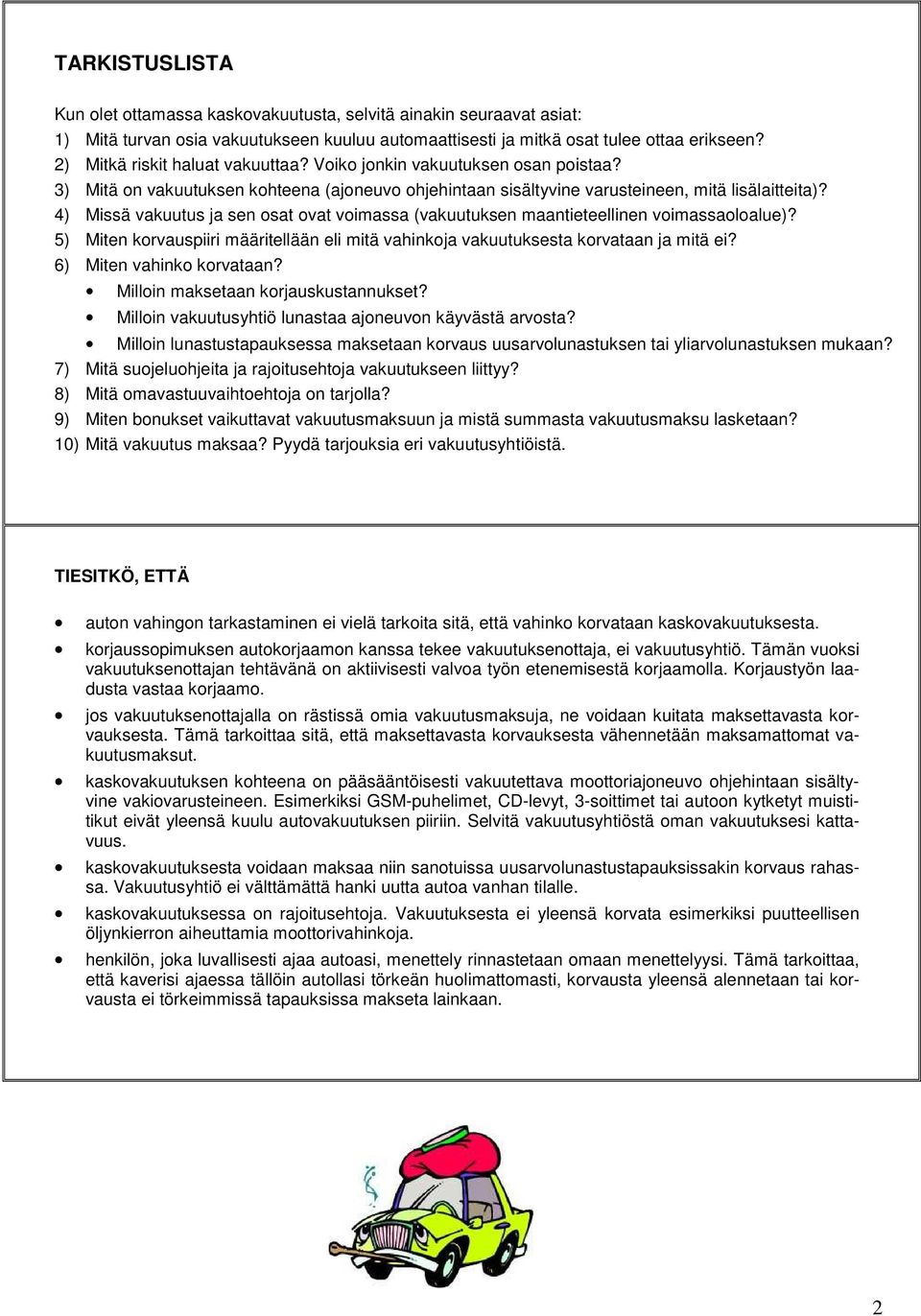 TARKISTUSLISTA

Kun olet ottamassa kaskovakuutusta, selvitä ainakin seuraavat asiat:
1) Mitä turvan osia vakuutukseen kuuluu automaattisesti ja mitkä osat tulee ottaa erikseen?
2) Mitkä riskit haluat vakuuttaa? Voiko jonkin vakuutuksen osan poistaa?
3) Mitä on vakuutuksen kohteena (ajoneuvo ohjehintaan sisältyvine varusteineen, mitä lisälaitteita)?
4) Missä vakuutus ja sen osat ovat voimassa (vakuutuksen maantieteellinen voimassaoloalue)?
5) Miten korvauspiiri määritellään eli mitä vahinkoja vakuutuksesta korvataan ja mitä ei?
6) Miten vahinko korvataan?
• Milloin maksetaan korjauskustannukset?
• Milloin vakuutusyhtiö lunastaa ajoneuvon käyvästä arvosta?
• Milloin lunastustapauksessa maksetaan korvaus uusarvolunastuksen tai yliarvolunastuksen mukaan?
7) Mitä suojeluohjeita ja rajoitusehtoja vakuutukseen liittyy?
8) Mitä omavastuuvaihtoehtoja on tarjolla?
9) Miten bonukset vaikuttavat vakuutusmaksuun ja mistä summasta vakuutusmaksu lasketaan?
10) Mitä vakuutus maksaa? Pyydä tarjouksia eri vakuutusyhtiöistä.

TIESITKÖ, ETTÄ

• auton vahingon tarkastaminen ei vielä tarkoita sitä, että vahinko korvataan kaskovakuutuksesta.
• korjaussopimuksen autokorjaamon kanssa tekee vakuutuksenottaja, ei vakuutusyhtiö. Tämän vuoksi vakuutuksenottajan tehtävänä on aktiivisesti valvoa työn etenemisestä korjaamolla. Korjaustyön laadusta vastaa korjaamo.
• jos vakuutuksenottajalla on rästissä omia vakuutusmaksuja, ne voidaan kuitata maksettavasta korvauksesta. Tämä tarkoittaa sitä, että maksettavasta korvauksesta vähennetään maksamattomat vakuutusmaksut.
• kaskovakuutuksen kohteena on pääsääntöisesti vakuutettava moottoriajoneuvo ohjehintaan sisältyvine vakiovarusteineen. Esimerkiksi GSM-puhelimet, CD-levyt, 3-soittimet tai autoon kytketyt muistitikut eivät yleensä kuulu autovakuutuksen piiriin. Selvitä vakuutusyhtiöstä oman vakuutuksesi kattavuus.
• kaskovakuutuksesta voidaan maksaa niin sanotuissa uusarvolunastustapauksissakin korvaus rahassa. Vakuutusyhtiö ei välttämättä hanki uutta autoa vanhan tilalle.
• kaskovakuutuksessa on rajoitusehtoja. Vakuutuksesta ei yleensä korvata esimerkiksi puutteellisen öljynkierron aiheuttamia moottorivahinkoja.
• henkilön, joka luvallisesti ajaa autoasi, menettely rinnastetaan omaan menettelyysi. Tämä tarkoittaa, että kaverisi ajaessa tällöin autollasi törkeän huolimattomasti, korvausta yleensä alennetaan tai korvausta ei törkeimmissä tapauksissa makseta lainkaan.

2